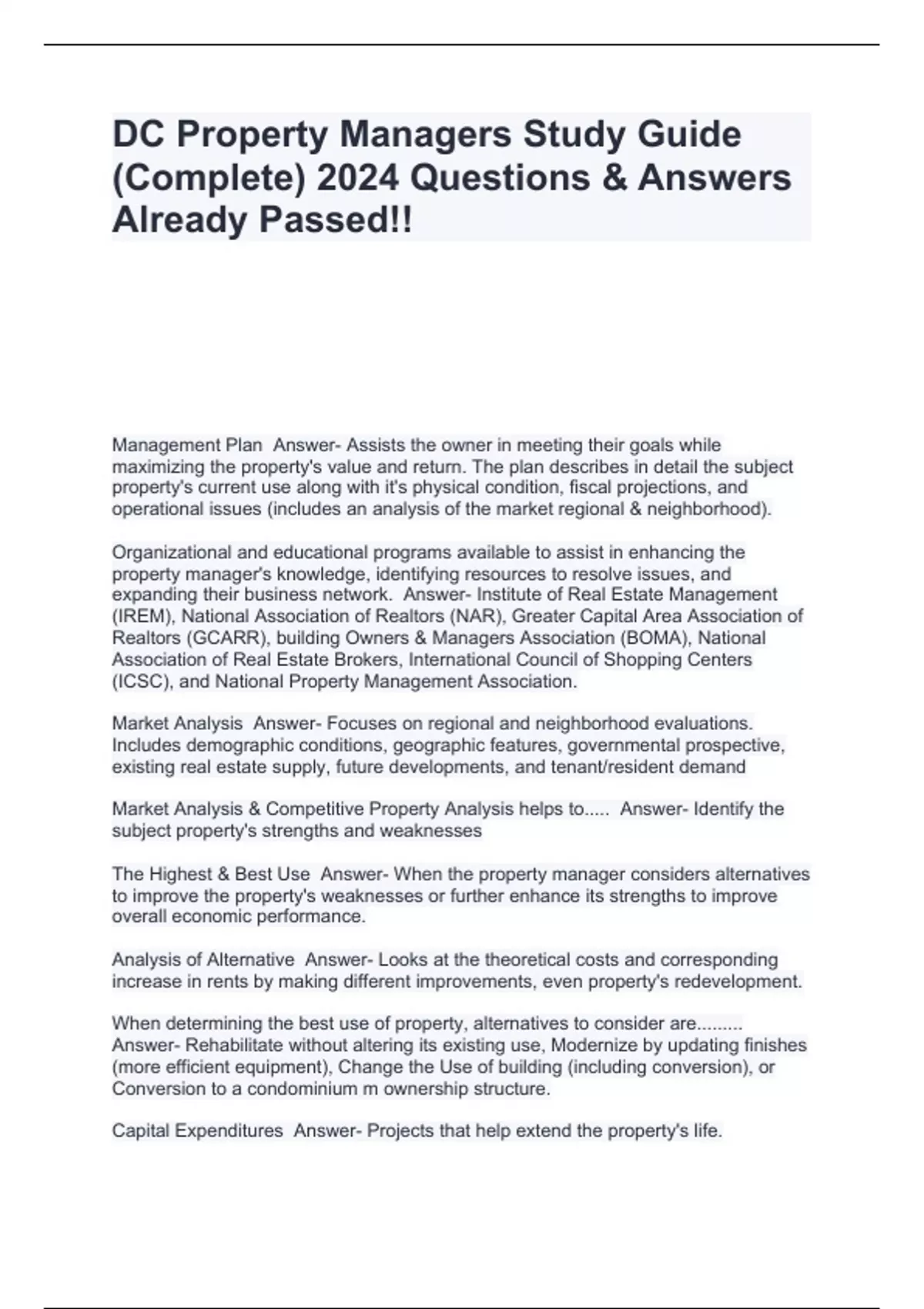 DC Property Managers Study Guide (Complete) 2024 Questions & Answers Already Passed!!

Management Plan Answer- Assists the owner in meeting their goals while maximizing the property's value and return. The plan describes in detail the subject property's current use along with it's physical condition, fiscal projections, and operational issues (includes an analysis of the market regional & neighborhood).

Organizational and educational programs available to assist in enhancing the property manager's knowledge, identifying resources to resolve issues, and expanding their business network. Answer- Institute of Real Estate Management (IREM), National Association of Realtors (NAR), Greater Capital Area Association of Realtors (GCARR), building Owners & Managers Association (BOMA), National Association of Real Estate Brokers, International Council of Shopping Centers (ICSC), and National Property Management Association.

Market Analysis Answer- Focuses on regional and neighborhood evaluations. Includes demographic conditions, geographic features, governmental prospective, existing real estate supply, future developments, and tenant/resident demand

Market Analysis & Competitive Property Analysis helps to..... Answer- Identify the subject property's strengths and weaknesses

The Highest & Best Use Answer- When the property manager considers alternatives to improve the property's weaknesses or further enhance its strengths to improve overall economic performance.

Analysis of Alternative Answer- Looks at the theoretical costs and corresponding increase in rents by making different improvements, even property's redevelopment.

When determining the best use of property, alternatives to consider are......... Answer- Rehabilitate without altering its existing use, Modernize by updating finishes (more efficient equipment), Change the Use of building (including conversion), or Conversion to a condominium m ownership structure.

Capital Expenditures Answer- Projects that help extend the property's life.